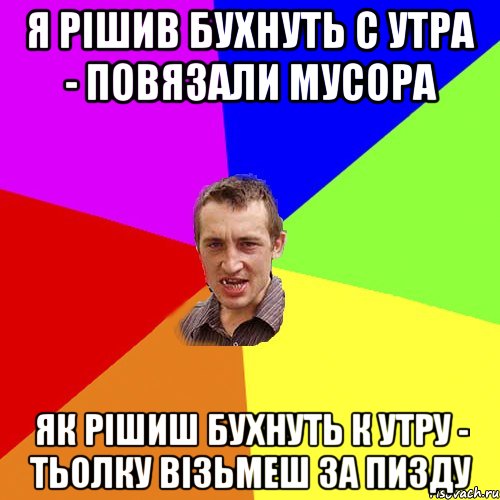 Я РІШИВ БУХНУТЬ С УТРА - ПОВЯЗАЛИ МУСОРА

ЯК РІШИШ БУХНУТЬ К УТРУ - ТЬОЛКУ ВІЗЬМЕШ ЗА ПИЗДУ

risovach.ru